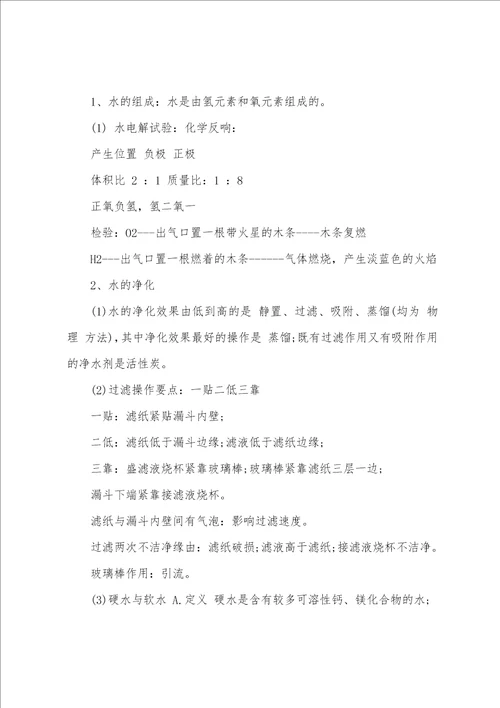 1、水的组成：水是由氢元素和氧元素组成的。

(1) 水电解试验：化学反响：

产生位置 负极 正极

体积比 2 ：1 质量比：1 ：8

正氧负氢，氢二氧一

检验：O2---出气口置一根带火星的木条----木条复燃

H2---出气口置一根燃着的木条------气体燃烧，产生淡蓝色的火焰

2、水的净化

(1)水的净化效果由低到高的是 静置、过滤、吸附、蒸馏(均为 物理 方法)，其中净化效果最好的操作是 蒸馏;既有过滤作用又有吸附作用的净水剂是活性炭。

(2)过滤操作要点：一贴二低三靠

一贴：滤纸紧贴漏斗内壁；

二低：滤纸低于漏斗边缘；滤液低于滤纸边缘；

三靠：盛滤液烧杯紧靠玻璃棒；玻璃棒紧靠滤纸三层一边；

漏斗下端紧靠接滤液烧杯。

滤纸与漏斗内壁间有气泡：影响过滤速度。

过滤两次不洁净缘由：滤纸破损；滤液高于滤纸；接滤液烧杯不洁净。

玻璃棒作用：引流。

(3)硬水与软水 A.定义 硬水是含有较多可溶性钙、镁化合物的水；